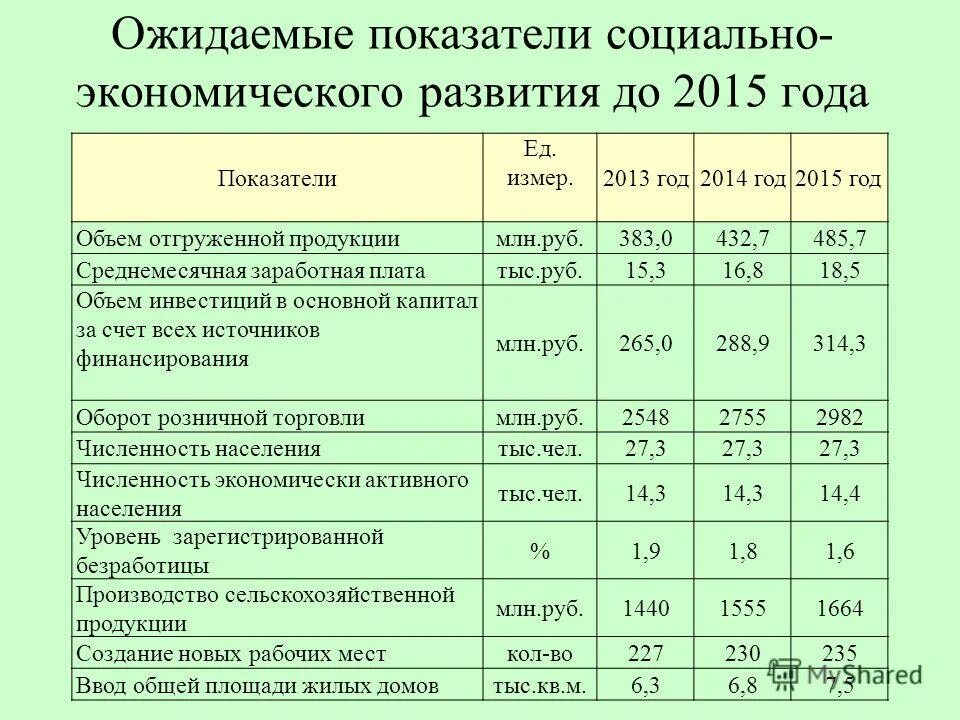 Ожидаемые показатели социально-экономического развития до 2015 года

| Показатели | Ед. измер. | 2013 год | 2014 год | 2015 год |
|---|---|---|---|---|
| Объем отгруженной продукции | млн.руб. | 383,0 | 432,7 | 485,7 |
| Среднемесячная заработная плата | тыс.руб. | 15,3 | 16,8 | 18,5 |
| Объем инвестиций в основной капитал за счет всех источников финансирования | млн.руб. | 265,0 | 288,9 | 314,3 |
| Оборот розничной торговли | млн.руб. | 2548 | 2755 | 2982 |
| Численность населения | тыс.чел. | 27,3 | 27,3 | 27,3 |
| Численность экономически активного населения | тыс.чел. | 14,3 | 14,3 | 14,4 |
| Уровень зарегистрированной безработицы | % | 1,9 | 1,8 | 1,6 |
| Производство сельскохозяйственной продукции | млн.руб. | 1440 | 1555 | 1664 |
| Создание новых рабочих мест | кол-во | 227 | 230 | 235 |
| Ввод общей площади жилых домов | тыс.кв.м. | 6,3 | 6,8 | 7,5 |

MyShared